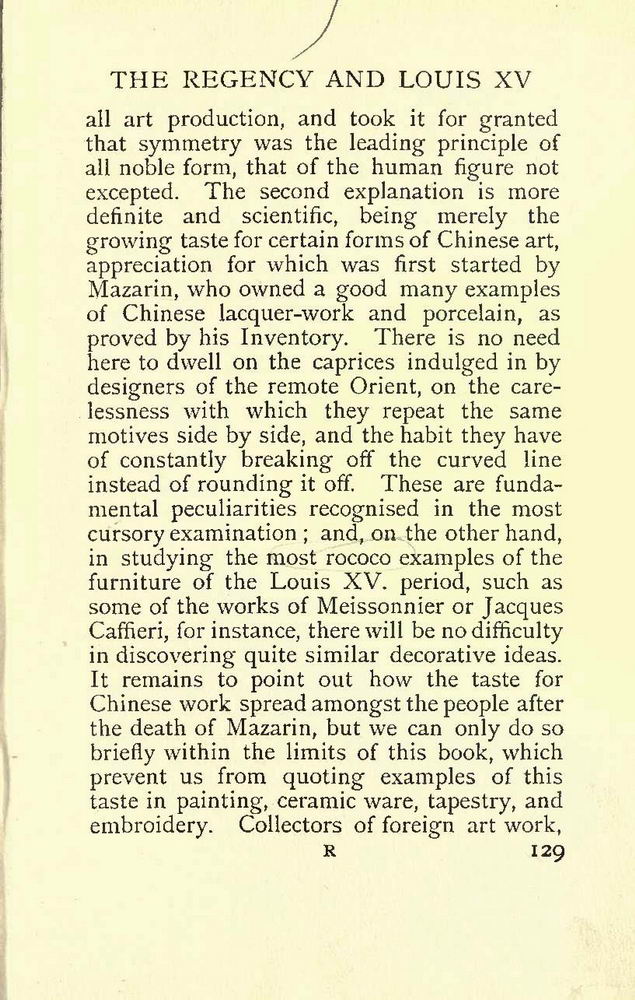 THE REGENCY AND LOUIS XV

all art production, and took it for granted that symmetry was the leading principle of all noble form, that of the human figure not excepted. The second explanation is more definite and scientific, being merely the growing taste for certain forms of Chinese art, appreciation for which was first started by Mazarin, who owned a good many examples of Chinese lacquer-work and porcelain, as proved by his Inventory. There is no need here to dwell on the caprices indulged in by designers of the remote Orient, on the carelessness with which they repeat the same motives side by side, and the habit they have of constantly breaking off the curved line instead of rounding it off. These are fundamental peculiarities recognised in the most cursory examination ; and, on the other hand, in studying the most rococo examples of the furniture of the Louis XV. period, such as some of the works of Meissonnier or Jacques Caffieri, for instance, there will be no difficulty in discovering quite similar decorative ideas. It remains to point out how the taste for Chinese work spread amongst the people after the death of Mazarin, but we can only do so briefly within the limits of this book, which prevent us from quoting examples of this taste in painting, ceramic ware, tapestry, and embroidery. Collectors of foreign art work,

R 129